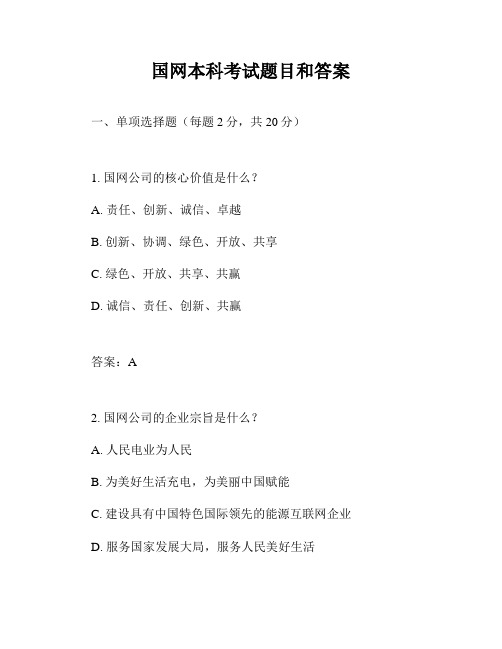 国网本科考试题目和答案

一、单项选择题（每题 2 分，共 20 分）

1. 国网公司的核心价值是什么？

A. 责任、创新、诚信、卓越

B. 创新、协调、绿色、开放、共享

C. 绿色、开放、共享、共赢

D. 诚信、责任、创新、共赢

答案：A

2. 国网公司的企业宗旨是什么？

A. 人民电业为人民

B. 为美好生活充电，为美丽中国赋能

C. 建设具有中国特色国际领先的能源互联网企业

D. 服务国家发展大局，服务人民美好生活